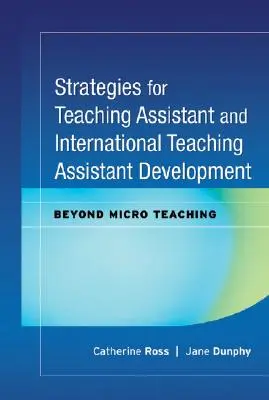 Strategies for Teaching Assistant and International Teaching Assistant Development

BEYOND MICRO TEACHING

Catherine Ross | Jane Dunphy